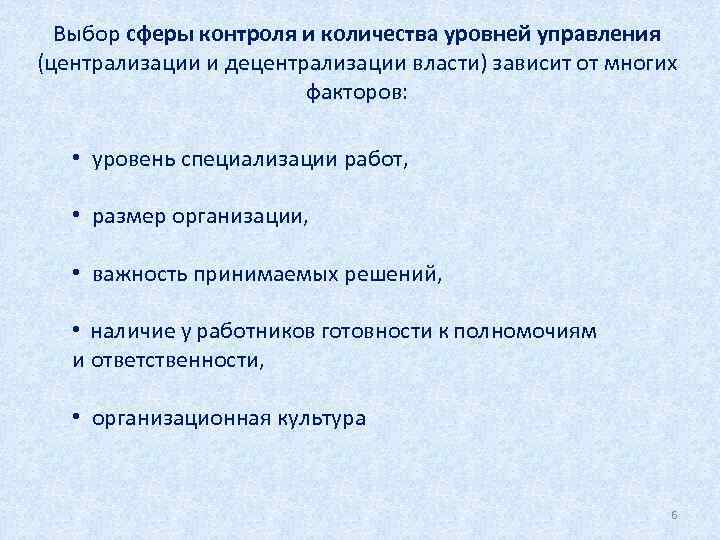 Выбор сферы контроля и количества уровней управления (централизации и децентрализации власти) зависит от многих факторов:

• уровень специализации работ,

• размер организации,

• важность принимаемых решений,

• наличие у работников готовности к полномочиям и ответственности,

• организационная культура

6